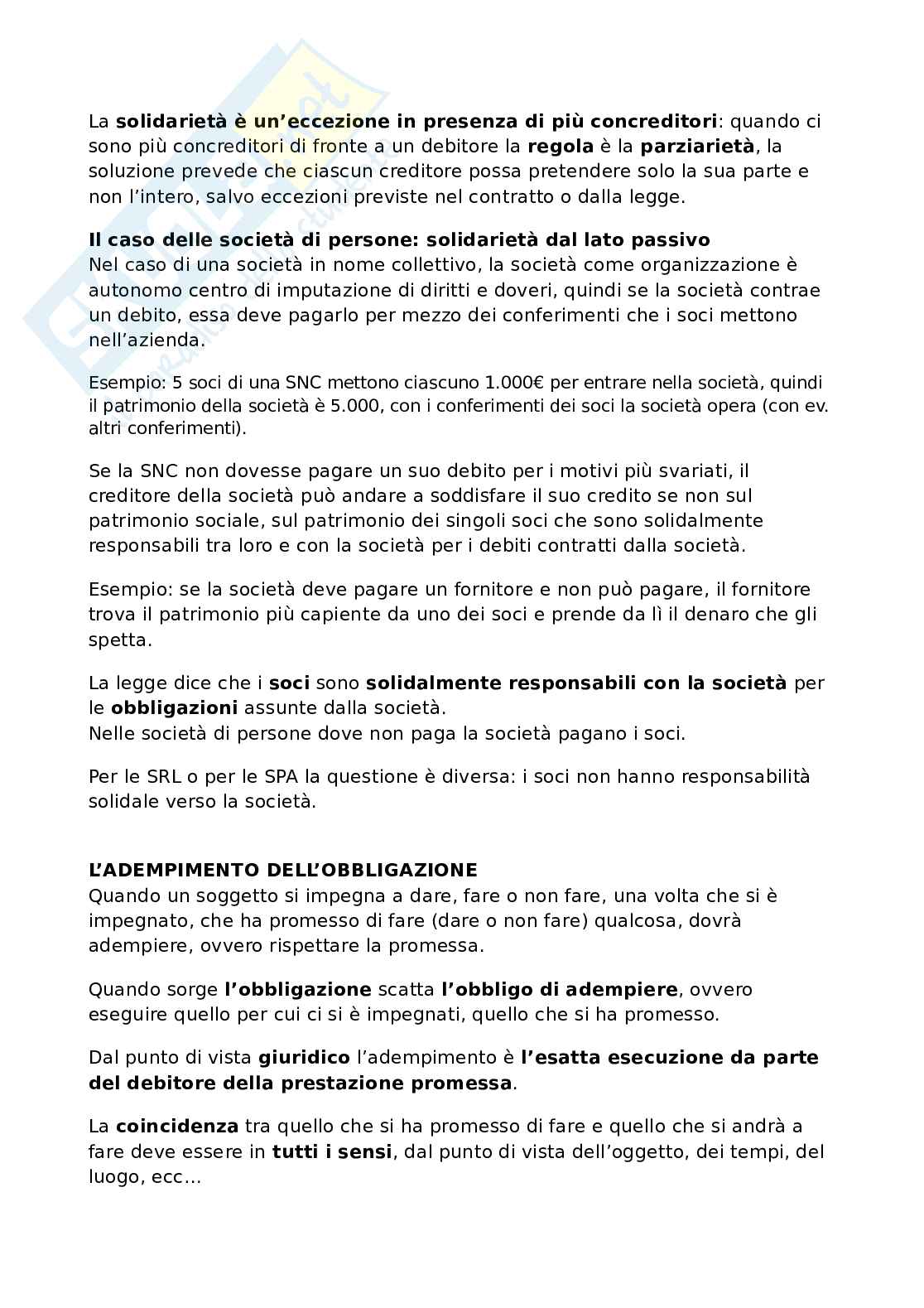 La solidarietà è un'eccezione in presenza di più concreditori: quando ci sono più concreditori di fronte a un debitore la regola è la parziarietà, la soluzione prevede che ciascun creditore possa pretendere solo la sua parte e non l'intero, salvo eccezioni previste nel contratto o dalla legge.

Il caso delle società di persone: solidarietà dal lato passivo
Nel caso di una società in nome collettivo, la società come organizzazione è autonomo centro di imputazione di diritti e doveri, quindi se la società contrae un debito, essa deve pagarlo per mezzo dei conferimenti che i soci mettono nell'azienda.

Esempio: 5 soci di una SNC mettono ciascuno 1.000€ per entrare nella società, quindi il patrimonio della società è 5.000, con i conferimenti dei soci la società opera (con ev. altri conferimenti).

Se la SNC non dovesse pagare un suo debito per i motivi più svariati, il creditore della società può andare a soddisfare il suo credito se non sul patrimonio sociale, sul patrimonio dei singoli soci che sono solidalmente responsabili tra loro e con la società per i debiti contratti dalla società.

Esempio: se la società deve pagare un fornitore e non può pagare, il fornitore trova il patrimonio più capiente da uno dei soci e prende da lì il denaro che gli spetta.

La legge dice che i soci sono solidalmente responsabili con la società per le obbligazioni assunte dalla società.
Nelle società di persone dove non paga la società pagano i soci.

Per le SRL o per le SPA la questione è diversa: i soci non hanno responsabilità solidale verso la società.

L'ADEMPIMENTO DELL'OBBLIGAZIONE
Quando un soggetto si impegna a dare, fare o non fare, una volta che si è impegnato, che ha promesso di fare (dare o non fare) qualcosa, dovrà adempiere, ovvero rispettare la promessa.

Quando sorge l'obbligazione scatta l'obbligo di adempiere, ovvero eseguire quello per cui ci si è impegnati, quello che si ha promesso.

Dal punto di vista giuridico l'adempimento è l'esatta esecuzione da parte del debitore della prestazione promessa.

La coincidenza tra quello che si ha promesso di fare e quello che si andrà a fare deve essere in tutti i sensi, dal punto di vista dell'oggetto, dei tempi, del luogo, ecc...